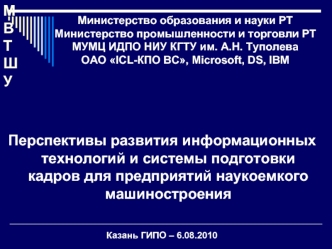 М
В
Т
Ш
У

Министерство образования и науки РТ
Министерство промышленности и торговли РТ
МУМЦ ИДПО НИУ КГТУ им. А.Н. Туполева
ОАО «ICL-КПО ВС», Microsoft, DS, IBM

Перспективы развития информационных технологий и системы подготовки кадров для предприятий наукоемкого машиностроения

Казань ГИПО – 6.08.2010